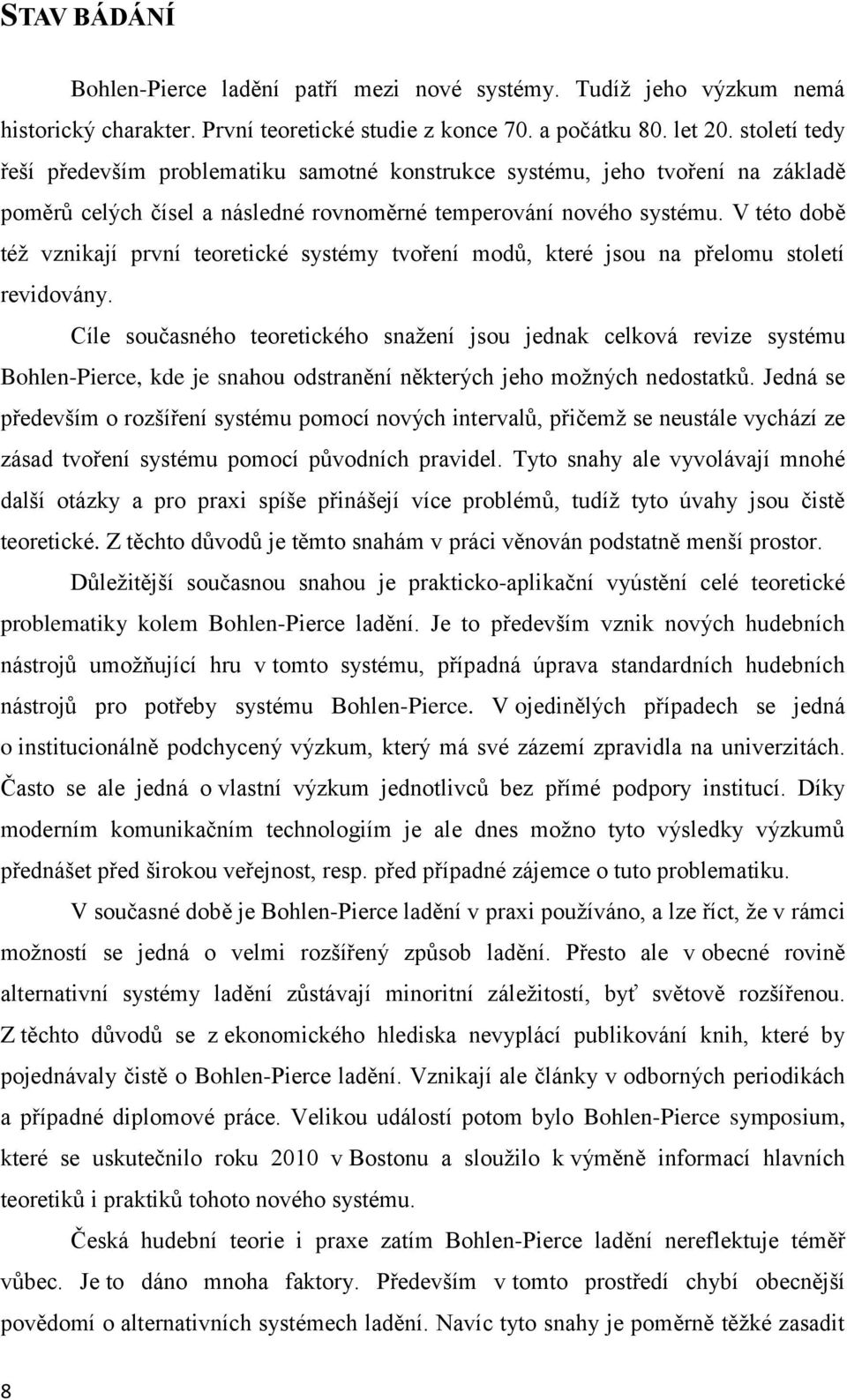 STAV BÁDÁNÍ

Bohlen-Pierce ladění patří mezi nové systémy. Tudíž jeho výzkum nemá historický charakter. První teoretické studie z konce 70. a počátku 80. let 20. století tedy řeší především problematiku samotné konstrukce systému, jeho tvoření na základě poměrů celých čísel a následné rovnoměrné temperování nového systému. V této době též vznikají první teoretické systémy tvoření modů, které jsou na přelomu století revidovány.

Cíle současného teoretického snažení jsou jednak celková revize systému Bohlen-Pierce, kde je snahou odstranění některých jeho možných nedostatků. Jedná se především o rozšíření systému pomocí nových intervalů, přičemž se neustále vychází ze zásad tvoření systému pomocí původních pravidel. Tyto snahy ale vyvolávají mnohé další otázky a pro praxi spíše přinášejí více problémů, tudíž tyto úvahy jsou čistě teoretické. Z těchto důvodů je těmto snahám v práci věnován podstatně menší prostor.

Důležitější současnou snahou je prakticko-aplikační vyústění celé teoretické problematiky kolem Bohlen-Pierce ladění. Je to především vznik nových hudebních nástrojů umožňující hru v tomto systému, případná úprava standardních hudebních nástrojů pro potřeby systému Bohlen-Pierce. V ojedinělých případech se jedná o institucionálně podchycený výzkum, který má své zázemí zpravidla na univerzitách. Často se ale jedná o vlastní výzkum jednotlivců bez přímé podpory institucí. Díky moderním komunikačním technologiím je ale dnes možno tyto výsledky výzkumů přednášet před širokou veřejnost, resp. před případné zájemce o tuto problematiku.

V současné době je Bohlen-Pierce ladění v praxi používáno, a lze říct, že v rámci možností se jedná o velmi rozšířený způsob ladění. Přesto ale v obecné rovině alternativní systémy ladění zůstávají minoritní záležitostí, byť světově rozšířenou. Z těchto důvodů se z ekonomického hlediska nevyplácí publikování knih, které by pojednávaly čistě o Bohlen-Pierce ladění. Vznikají ale články v odborných periodikách a případné diplomové práce. Velikou událostí potom bylo Bohlen-Pierce symposium, které se uskutečnilo roku 2010 v Bostonu a sloužilo k výměně informací hlavních teoretiků i praktiků tohoto nového systému.

Česká hudební teorie i praxe zatím Bohlen-Pierce ladění nereflektuje téměř vůbec. Je to dáno mnoha faktory. Především v tomto prostředí chybí obecnější povědomí o alternativních systémech ladění. Navíc tyto snahy je poměrně těžké zasadit

8